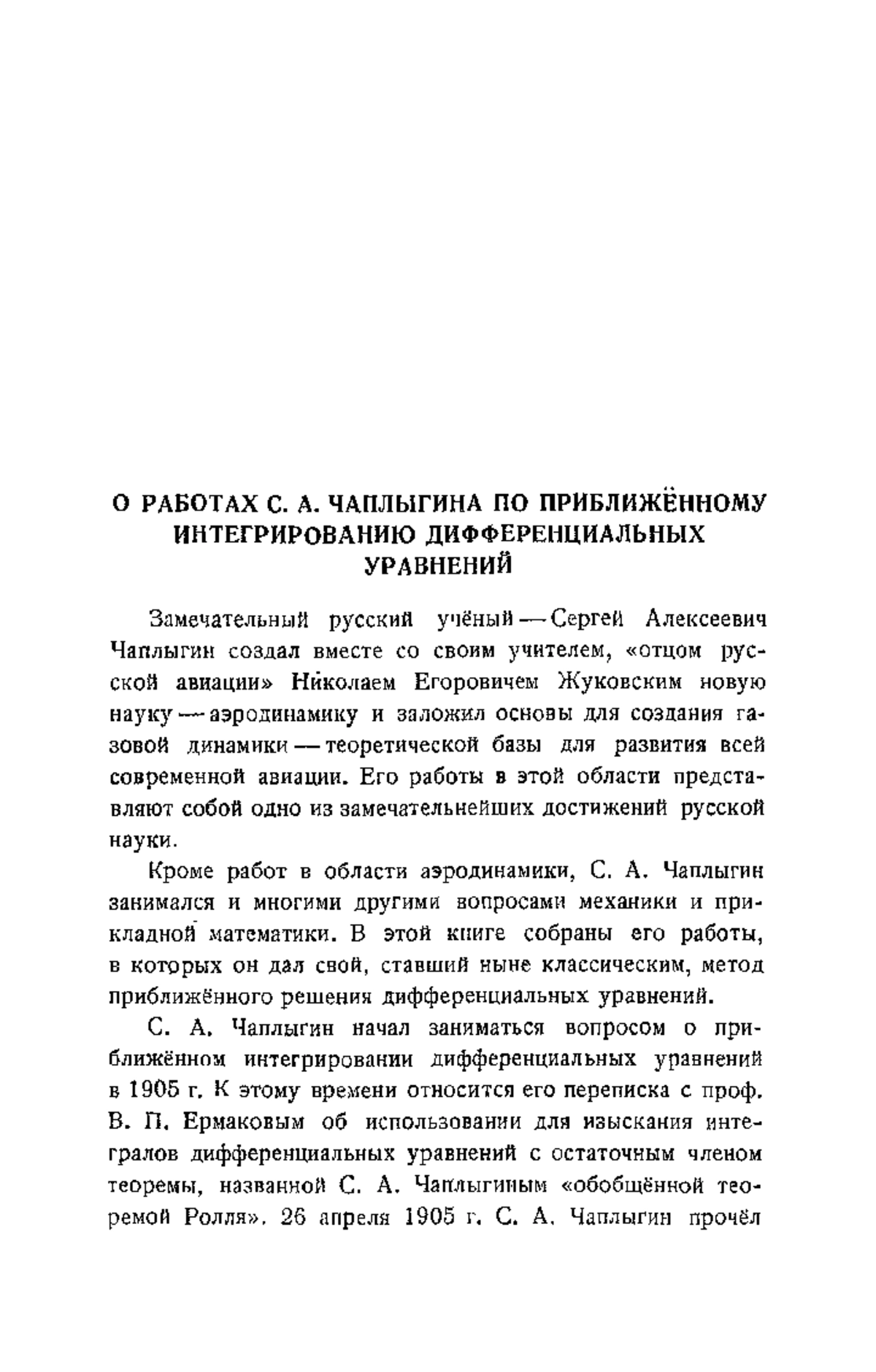 О РАБОТАХ С. А. ЧАПЛЫГИНА ПО ПРИБЛИЖЁННОМУ ИНТЕГРИРОВАНИЮ ДИФФЕРЕНЦИАЛЬНЫХ УРАВНЕНИЙ

Замечательный русский учёный — Сергей Алексеевич Чаплыгин создал вместе со своим учителем, «отцом русской авиации» Николаем Егоровичем Жуковским новую науку — аэродинамику и заложил основы для создания газовой динамики — теоретической базы для развития всей современной авиации. Его работы в этой области представляют собой одно из замечательнейших достижений русской науки.

Кроме работ в области аэродинамики, С. А. Чаплыгин занимался и многими другими вопросами механики и прикладной математики. В этой книге собраны его работы, в которых он дал свой, ставший ныне классическим, метод приближённого решения дифференциальных уравнений.

С. А. Чаплыгин начал заниматься вопросом о приближённом интегрировании дифференциальных уравнений в 1905 г. К этому времени относится его переписка с проф. В. П. Ермаковым об использовании для изыскания интегралов дифференциальных уравнений с остаточным членом теоремы, названной С. А. Чаплыгиным «обобщённой теоремой Ролля». 26 апреля 1905 г. С. А. Чаплыгин прочёл